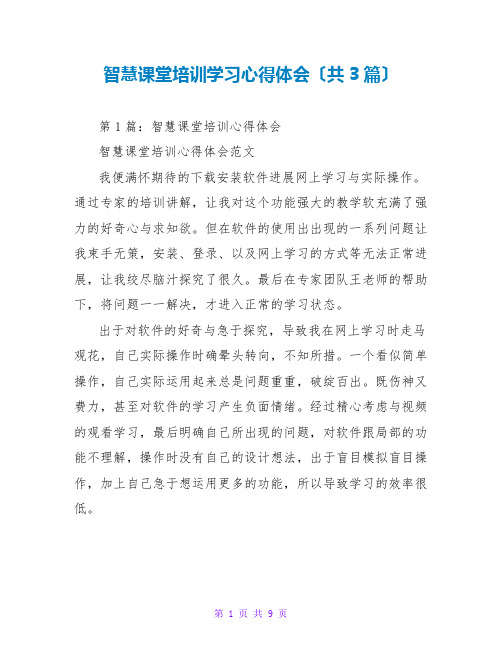 智慧课堂培训学习心得体会〔共3篇〕

第1篇：智慧课堂培训心得体会

智慧课堂培训心得体会范文

我便满怀期待的下载安装软件进展网上学习与实际操作。通过专家的培训讲解，让我对这个功能强大的教学软充满了强力的好奇心与求知欲。但在软件的使用出出现的一系列问题让我束手无策，安装、登录、以及网上学习的方式等无法正常进展，让我绞尽脑汁探究了很久。最后在专家团队王老师的帮助下，将问题一一解决，才进入正常的学习状态。

出于对软件的好奇与急于探究，导致我在网上学习时走马观花，自己实际操作时确晕头转向，不知所措。一个看似简单操作，自己实际运用起来总是问题重重，破绽百出。既伤神又费力，甚至对软件的学习产生负面情绪。经过精心考虑与视频的观看学习，最后明确自己所出现的问题，对软件跟局部的功能不理解，操作时没有自己的设计想法，出于盲目模拟盲目操作，加上自己急于想运用更多的功能，所以导致学习的效率很低。

第 1 页 共 9 页